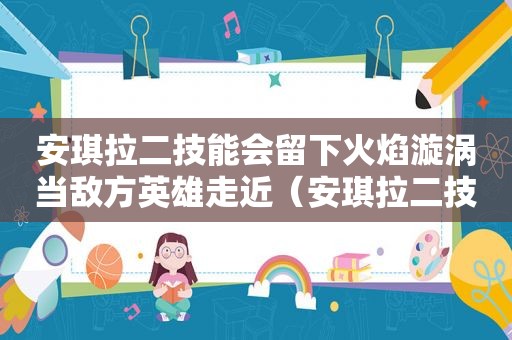 安琪拉二技能会留下火焰漩涡当敌方英雄走近（安琪拉二技